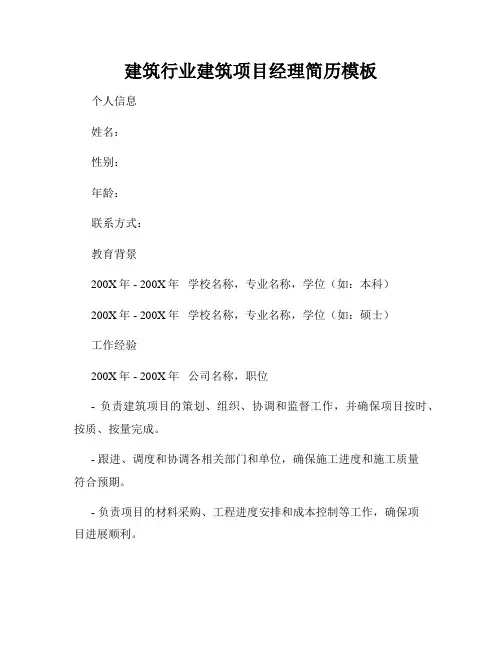 建筑行业建筑项目经理简历模板

个人信息

姓名：

性别：

年龄：

联系方式：

教育背景

200X 年 - 200X 年　学校名称，专业名称，学位（如：本科）

200X 年 - 200X 年　学校名称，专业名称，学位（如：硕士）

工作经验

200X 年 - 200X 年　公司名称，职位

- 负责建筑项目的策划、组织、协调和监督工作，并确保项目按时、按质、按量完成。

- 跟进、调度和协调各相关部门和单位，确保施工进度和施工质量符合预期。

- 负责项目的材料采购、工程进度安排和成本控制等工作，确保项目进展顺利。